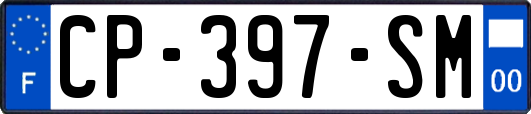 F
CP-397-SM
00